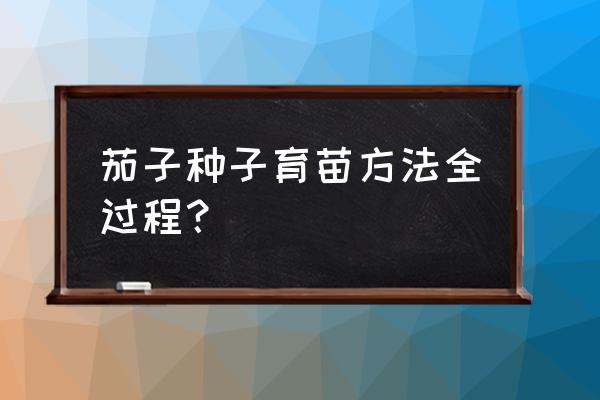 茄子种子育苗方法全过程？